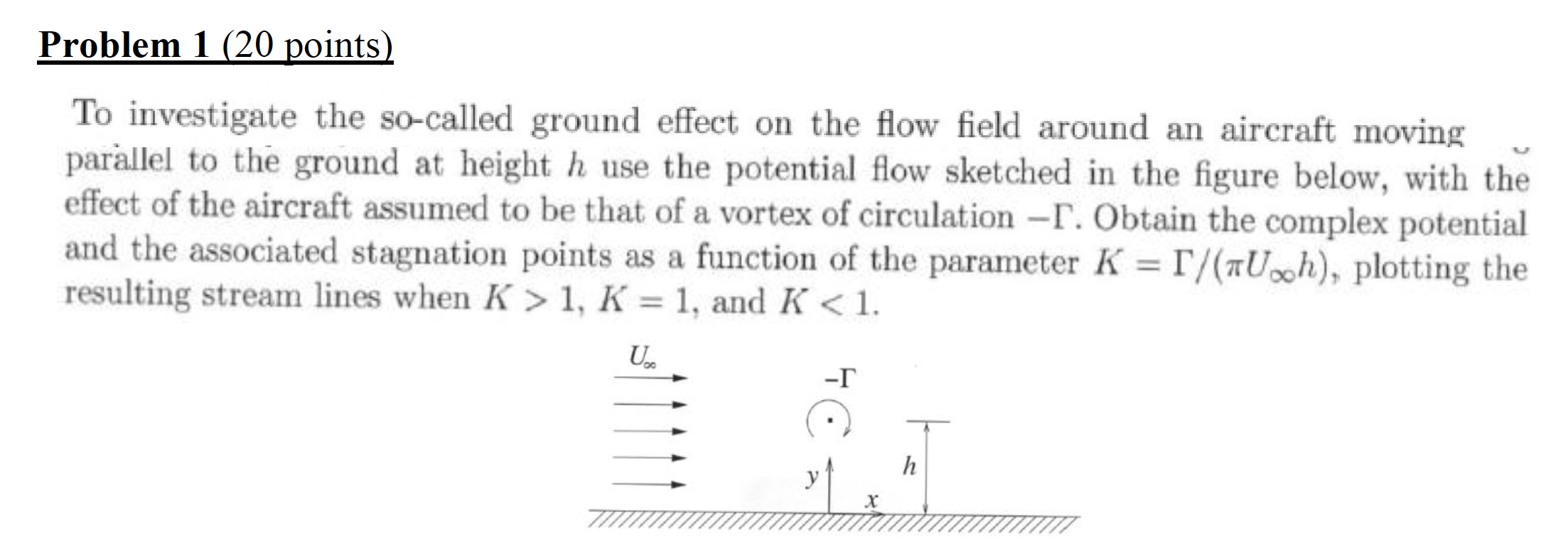 Problem 1 (20 points)

To investigate the so-called ground effect on the flow field around an aircraft moving parallel to the ground at height $h$ use the potential flow sketched in the figure below, with the effect of the aircraft assumed to be that of a vortex of circulation $-\Gamma$. Obtain the complex potential and the associated stagnation points as a function of the parameter $K = \Gamma/(\pi U_\infty h)$, plotting the resulting stream lines when $K > 1$, $K = 1$, and $K < 1$.

$U_\infty$

$-\Gamma$

$y$

$x$

$h$